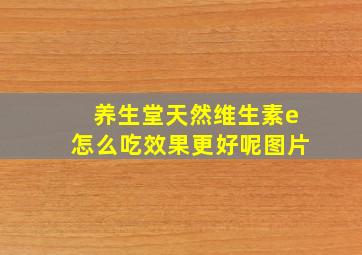 养生堂天然维生素e
怎么吃效果更好呢图片